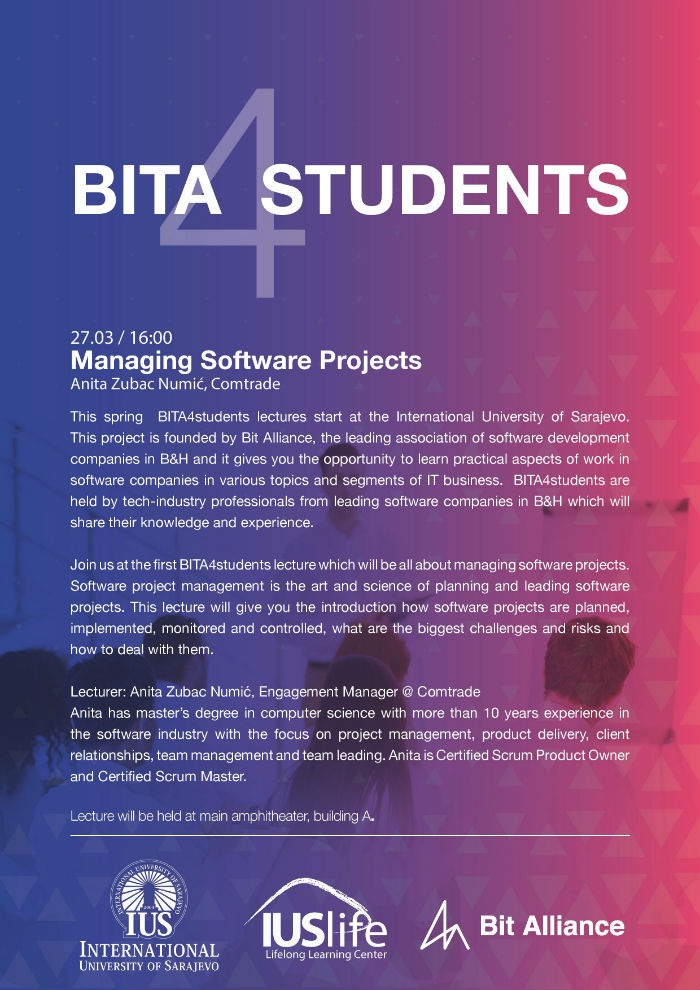 BITA 4 STUDENTS

27.03 / 16:00
Managing Software Projects
Anita Zubac Numić, Comtrade

This spring BITA4students lectures start at the International University of Sarajevo. This project is founded by Bit Alliance, the leading association of software development companies in B&H and it gives you the opportunity to learn practical aspects of work in software companies in various topics and segments of IT business. BITA4students are held by tech-industry professionals from leading software companies in B&H which will share their knowledge and experience.

Join us at the first BITA4students lecture which will be all about managing software projects. Software project management is the art and science of planning and leading software projects. This lecture will give you the introduction how software projects are planned, implemented, monitored and controlled, what are the biggest challenges and risks and how to deal with them.

Lecturer: Anita Zubac Numić, Engagement Manager @ Comtrade
Anita has master's degree in computer science with more than 10 years experience in the software industry with the focus on project management, product delivery, client relationships, team management and team leading. Anita is Certified Scrum Product Owner and Certified Scrum Master.

Lecture will be held at main amphitheater, building A.

INTERNATIONAL UNIVERSITY OF SARAJEVO
IUS
INTERNATIONAL
UNIVERSITY OF SARAJEVO

IUSlife
Lifelong Learning Center

Bit Alliance